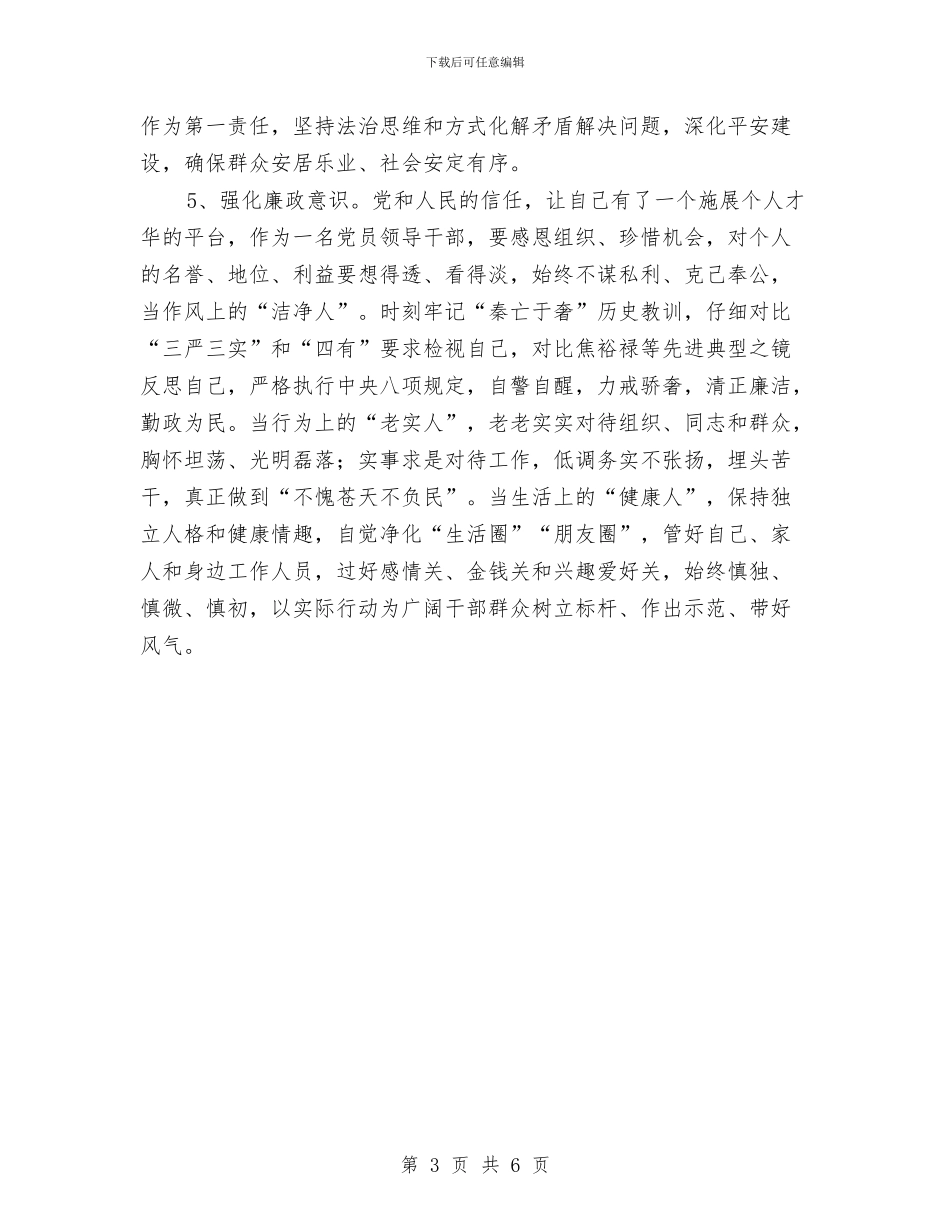 下载后可任意编辑

作为第一责任，坚持法治思维和方式化解矛盾解决问题，深化平安建设，确保群众安居乐业、社会安定有序。

5、强化廉政意识。党和人民的信任，让自己有了一个施展个人才华的平台，作为一名党员领导干部，要感恩组织、珍惜机会，对个人的名誉、地位、利益要想得透、看得淡，始终不谋私利、克己奉公，当作风上的“洁净人”。时刻牢记“秦亡于奢”历史教训，仔细对比“三严三实”和“四有”要求检视自己，对比焦裕禄等先进典型之镜反思自己，严格执行中央八项规定，自警自醒，力戒骄奢，清正廉洁，勤政为民。当行为上的“老实人”，老老实实对待组织、同志和群众，胸怀坦荡、光明磊落；实事求是对待工作，低调务实不张扬，埋头苦干，真正做到“不愧苍天不负民”。当生活上的“健康人”，保持独立人格和健康情趣，自觉净化“生活圈”“朋友圈”，管好自己、家人和身边工作人员，过好感情关、金钱关和兴趣爱好关，始终慎独、慎微、慎初，以实际行动为广阔干部群众树立标杆、作出示范、带好风气。

第 3 页 共 6 页